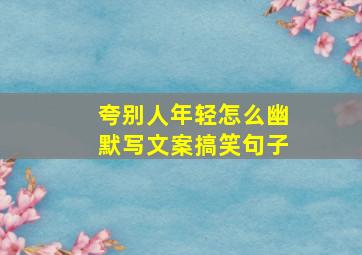 夸别人年轻怎么幽默写文案搞笑句子